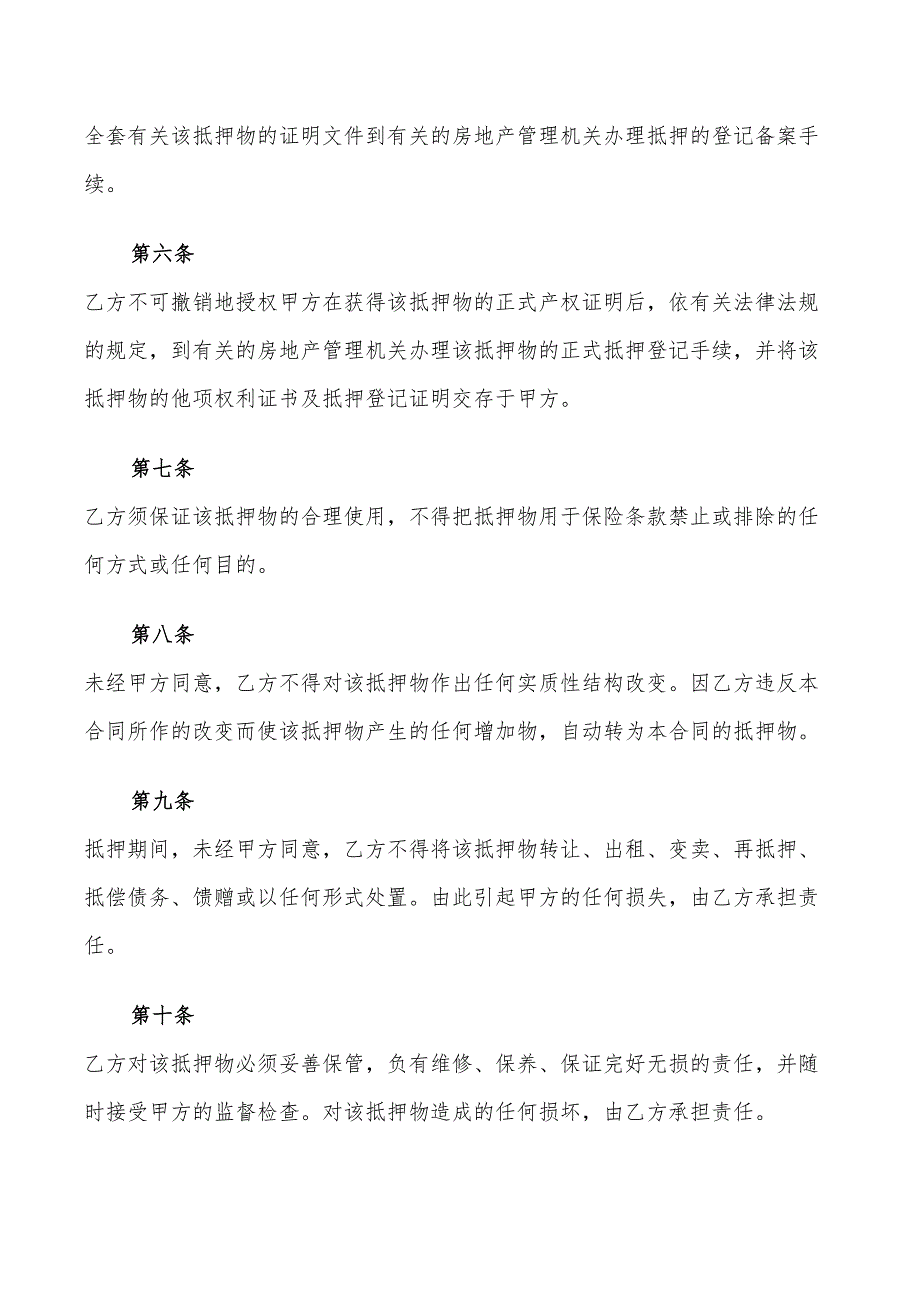 全套有关该抵押物的证明文件到有关的房地产管理机关办理抵押的登记备案手续。

第六条

乙方不可撤销地授权甲方在获得该抵押物的正式产权证明后，依有关法律法规的规定，到有关的房地产管理机关办理该抵押物的正式抵押登记手续，并将该抵押物的他项权利证书及抵押登记证明交存于甲方。

第七条

乙方须保证该抵押物的合理使用，不得把抵押物用于保险条款禁止或排除的任何方式或任何目的。

第八条

未经甲方同意，乙方不得对该抵押物作出任何实质性结构改变。因乙方违反本合同所作的改变而使该抵押物产生的任何增加物，自动转为本合同的抵押物。

第九条

抵押期间，未经甲方同意，乙方不得将该抵押物转让、出租、变卖、再抵押、抵偿债务、馈赠或以任何形式处置。由此引起甲方的任何损失，由乙方承担责任。

第十条

乙方对该抵押物必须妥善保管，负有维修、保养、保证完好无损的责任，并随时接受甲方的监督检查。对该抵押物造成的任何损坏，由乙方承担责任。